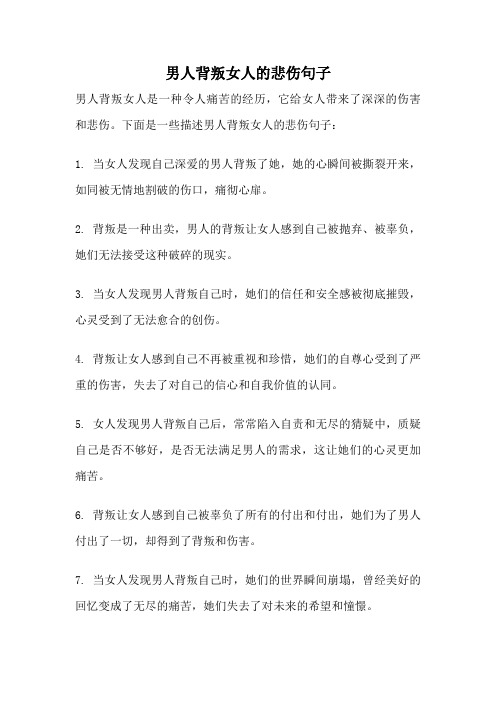 男人背叛女人的悲伤句子

男人背叛女人是一种令人痛苦的经历，它给女人带来了深深的伤害和悲伤。下面是一些描述男人背叛女人的悲伤句子：

1. 当女人发现自己深爱的男人背叛了她，她的心瞬间被撕裂开来，如同被无情地割破的伤口，痛彻心扉。

2. 背叛是一种出卖，男人的背叛让女人感到自己被抛弃、被辜负，她们无法接受这种破碎的现实。

3. 当女人发现男人背叛自己时，她们的信任和安全感被彻底摧毁，心灵受到了无法愈合的创伤。

4. 背叛让女人感到自己不再被重视和珍惜，她们的自尊心受到了严重的伤害，失去了对自己的信心和自我价值的认同。

5. 女人发现男人背叛自己后，常常陷入自责和无尽的猜疑中，质疑自己是否不够好，是否无法满足男人的需求，这让她们的心灵更加痛苦。

6. 背叛让女人感到自己被辜负了所有的付出和付出，她们为了男人付出了一切，却得到了背叛和伤害。

7. 当女人发现男人背叛自己时，她们的世界瞬间崩塌，曾经美好的回忆变成了无尽的痛苦，她们失去了对未来的希望和憧憬。